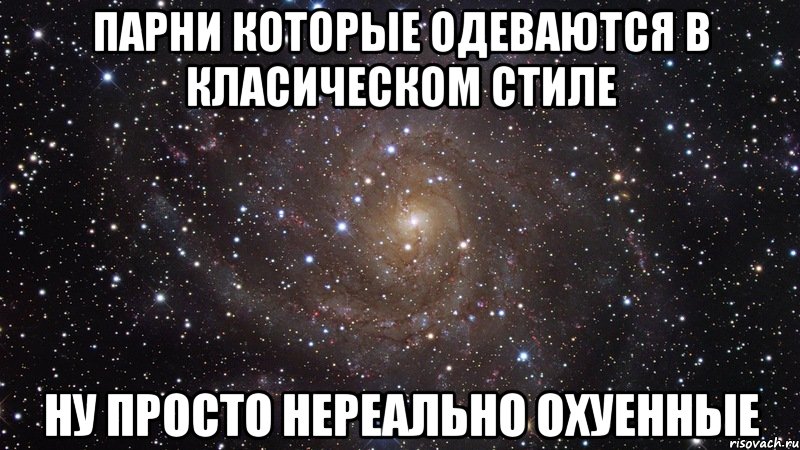 ПАРНИ КОТОРЫЕ ОДЕВАЮТСЯ В КЛАСИЧЕСКОМ СТИЛЕ

НУ ПРОСТО НЕРЕАЛЬНО ОХУЕННЫЕ

risovach.ru